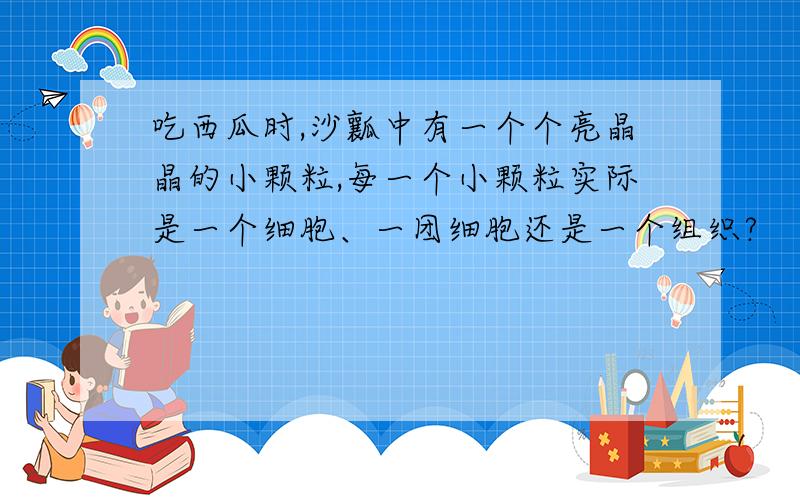 吃西瓜时,沙瓤中有一个个亮晶晶的小颗粒,每一个小颗粒实际是一个细胞、一团细胞还是一个组织?